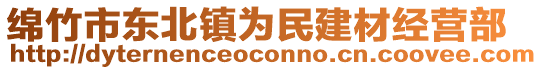 绵竹市东北镇为民建材经营部
http://dyternenceoconno.cn.coovee.com